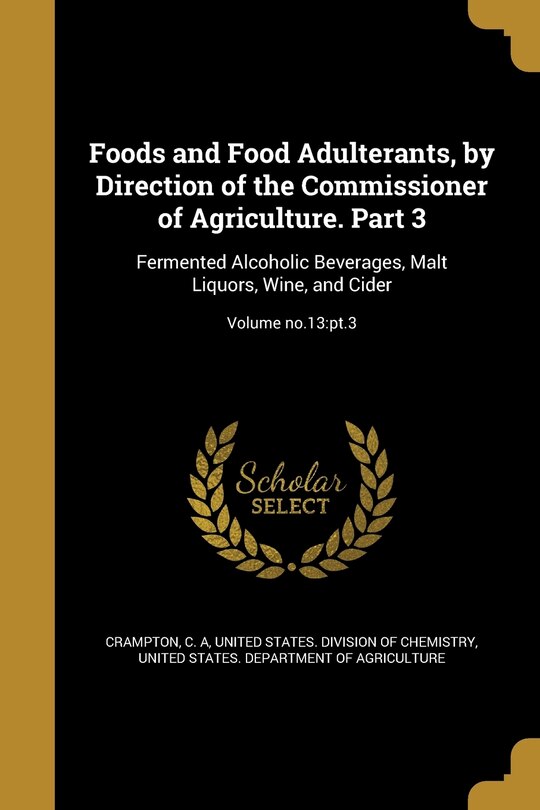 Foods and Food Adulterants, by Direction of the Commissioner of Agriculture. Part 3

Fermented Alcoholic Beverages, Malt Liquors, Wine, and Cider

Volume no.13:pt.3

Scholar
SELECT

CRAMPTON, C. A, UNITED STATES. DIVISION OF CHEMISTRY, UNITED STATES. DEPARTMENT OF AGRICULTURE